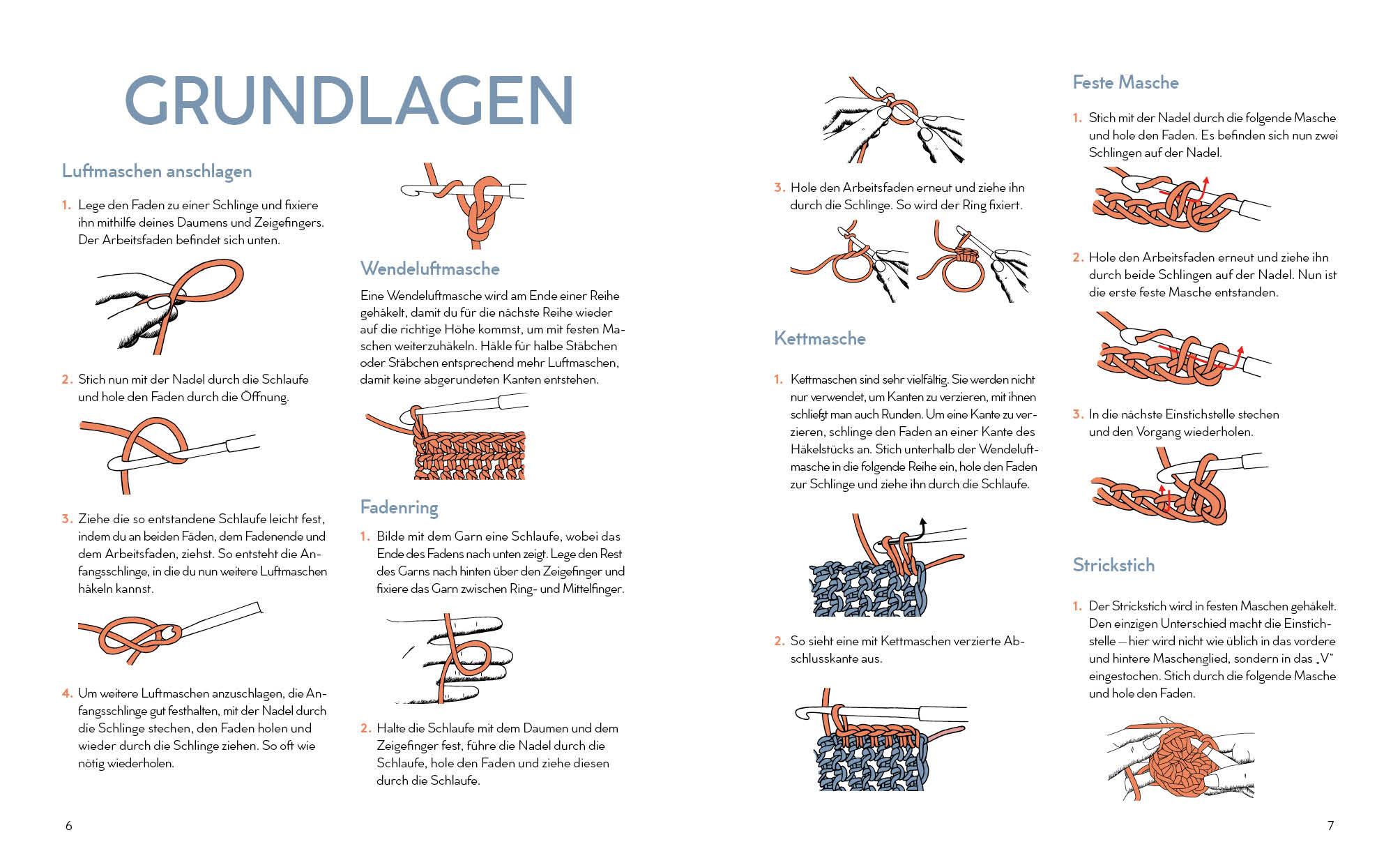 GRUNDLAGEN

Luftmaschen anschlagen

1. Lege den Faden zu einer Schlinge und fixiere ihn mithilfe deines Daumens und Zeigefingers. Der Arbeitsfaden befindet sich unten.

2. Stich nun mit der Nadel durch die Schlaufe und hole den Faden durch die Öffnung.

3. Ziehe die so entstandene Schlaufe leicht fest, indem du an beiden Fäden, dem Fadenende und dem Arbeitsfaden, ziehst. So entsteht die Anfangsschlinge, in die du nun weitere Luftmaschen häkeln kannst.

4. Um weitere Luftmaschen anzuschlagen, die Anfangsschlinge gut festhalten, mit der Nadel durch die Schlinge stechen, den Faden holen und wieder durch die Schlinge ziehen. So oft wie nötig wiederholen.

Wendeluftmasche

Eine Wendeluftmasche wird am Ende einer Reihe gehäkelt, damit du für die nächste Reihe wieder auf die richtige Höhe kommst, um mit festen Maschen weiterzuhäkeln. Häkle für halbe Stäbchen oder Stäbchen entsprechend mehr Luftmaschen, damit keine abgerundeten Kanten entstehen.

Fadenring

1. Bilde mit dem Garn eine Schlaufe, wobei das Ende des Fadens nach unten zeigt. Lege den Rest des Garns nach hinten über den Zeigefinger und fixiere das Garn zwischen Ring- und Mittelfinger.

2. Halte die Schlaufe mit dem Daumen und dem Zeigefinger fest, führe die Nadel durch die Schlaufe, hole den Faden und ziehe diesen durch die Schlaufe.

6

3. Hole den Arbeitsfaden erneut und ziehe ihn durch die Schlinge. So wird der Ring fixiert.

Kettmasche

1. Kettmaschen sind sehr vielfältig. Sie werden nicht nur verwendet, um Kanten zu verzieren, mit ihnen schließt man auch Runden. Um eine Kante zu verzieren, schlinge den Faden an einer Kante des Häkelstücks an. Stich unterhalb der Wendeluftmasche in die folgende Reihe ein, hole den Faden zur Schlinge und ziehe ihn durch die Schlaufe.

2. So sieht eine mit Kettmaschen verzierte Abschlusskante aus.

Feste Masche

1. Stich mit der Nadel durch die folgende Masche und hole den Faden. Es befinden sich nun zwei Schlingen auf der Nadel.

2. Hole den Arbeitsfaden erneut und ziehe ihn durch beide Schlingen auf der Nadel. Nun ist die erste feste Masche entstanden.

3. In die nächste Einstichstelle stechen und den Vorgang wiederholen.

Strickstich

1. Der Strickstich wird in festen Maschen gehäkelt. Den einzigen Unterschied macht die Einstichstelle – hier wird nicht wie üblich in das vordere und hintere Maschenglied, sondern in das „V" eingestochen. Stich durch die folgende Masche und hole den Faden.

7